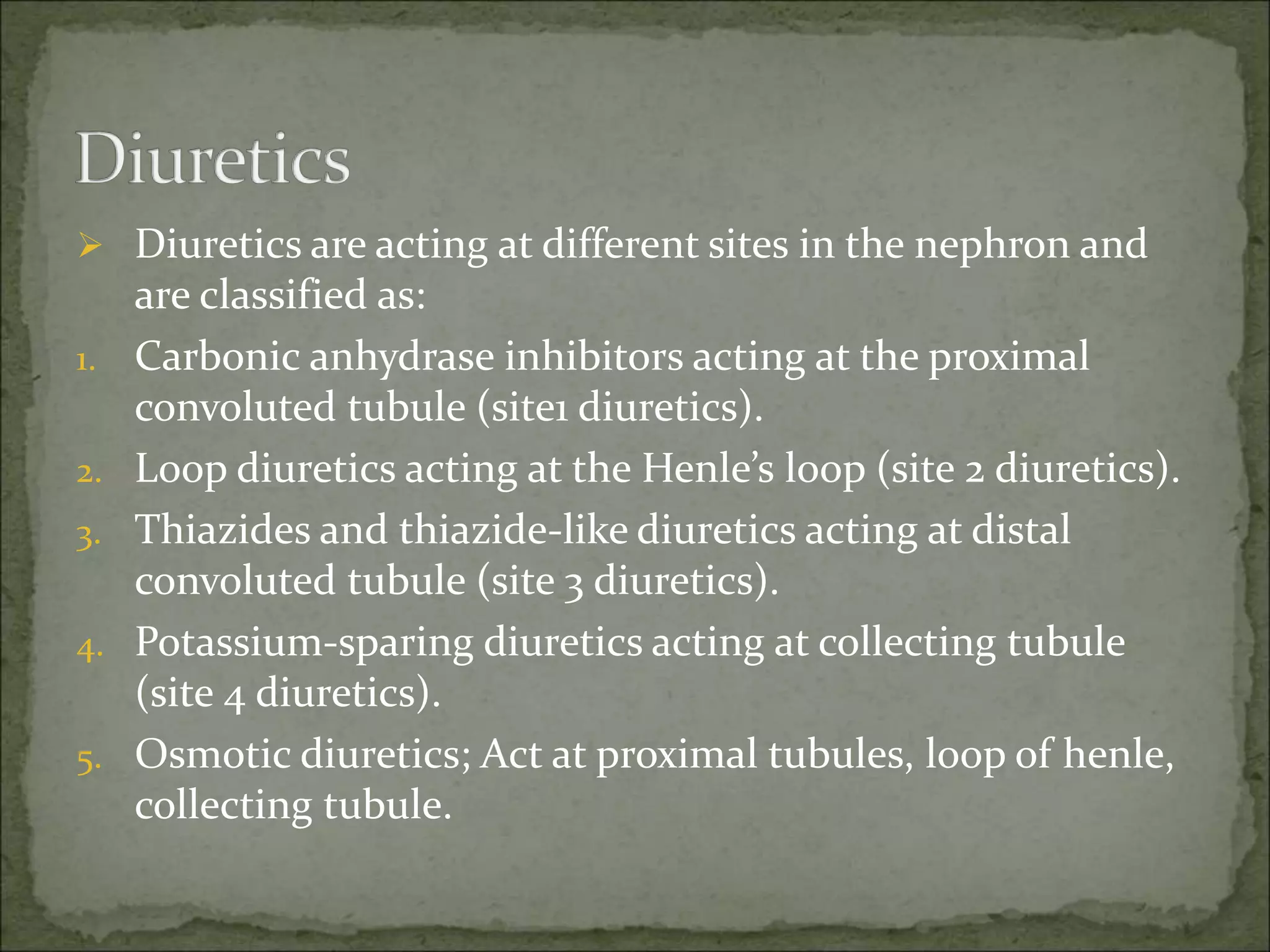 Diuretics

➢ Diuretics are acting at different sites in the nephron and are classified as:

1. Carbonic anhydrase inhibitors acting at the proximal convoluted tubule (site1 diuretics).
2. Loop diuretics acting at the Henle's loop (site 2 diuretics).
3. Thiazides and thiazide-like diuretics acting at distal convoluted tubule (site 3 diuretics).
4. Potassium-sparing diuretics acting at collecting tubule (site 4 diuretics).
5. Osmotic diuretics; Act at proximal tubules, loop of henle, collecting tubule.